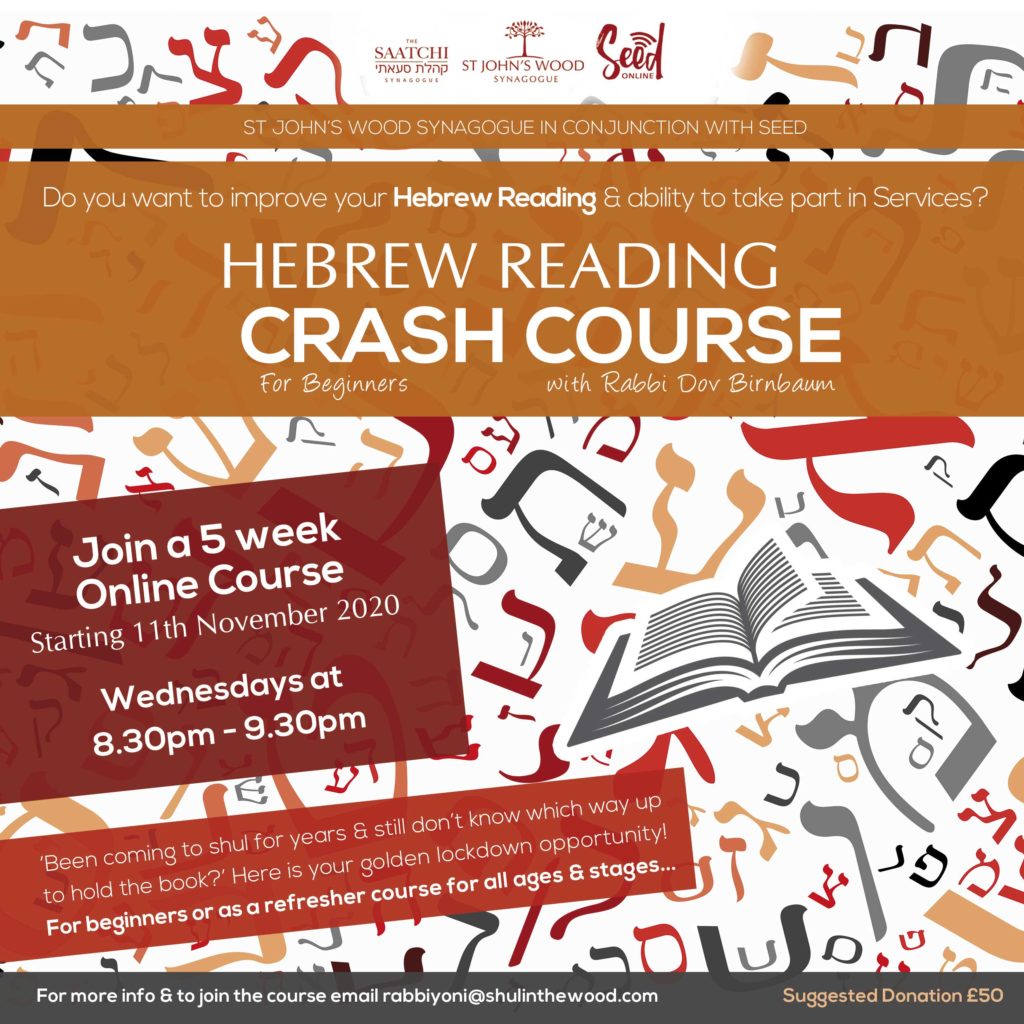 THE SAATCHI
קהלת סעאתי
SYNAGOGUE

ST JOHN'S WOOD
SYNAGOGUE

Seed
ONLINE

ST JOHN'S WOOD SYNAGOGUE IN CONJUNCTION WITH SEED

Do you want to improve your Hebrew Reading & ability to take part in Services?

HEBREW READING
CRASH COURSE
For Beginners
with Rabbi Dov Birnbaum

Join a 5 week
Online Course
Starting 11th November 2020

Wednesdays at
8.30pm - 9.30pm

'Been coming to shul for years & still don't know which way up to hold the book?' Here is your golden lockdown opportunity!
For beginners or as a refresher course for all ages & stages...

For more info & to join the course email rabbiyoni@shulinthewood.com

Suggested Donation £50